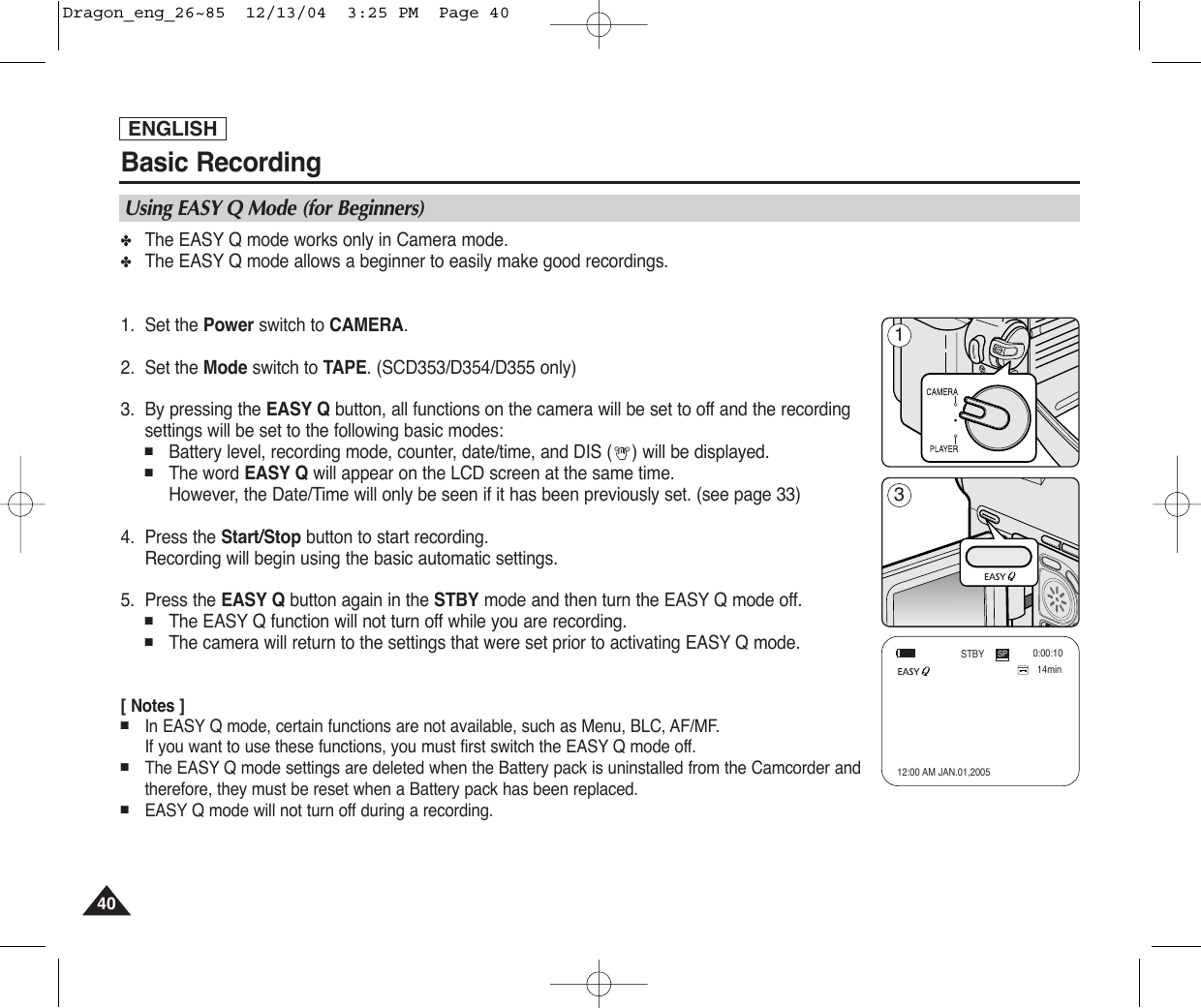 Dragon_eng_26~85 12/13/04 3:25 PM Page 40

ENGLISH

Basic Recording

Using EASY Q Mode (for Beginners)

✤ The EASY Q mode works only in Camera mode.
✤ The EASY Q mode allows a beginner to easily make good recordings.

1. Set the Power switch to CAMERA.

2. Set the Mode switch to TAPE. (SCD353/D354/D355 only)

3. By pressing the EASY Q button, all functions on the camera will be set to off and the recording settings will be set to the following basic modes:
■ Battery level, recording mode, counter, date/time, and DIS ( ) will be displayed.
■ The word EASY Q will appear on the LCD screen at the same time.
However, the Date/Time will only be seen if it has been previously set. (see page 33)

4. Press the Start/Stop button to start recording.
Recording will begin using the basic automatic settings.

5. Press the EASY Q button again in the STBY mode and then turn the EASY Q mode off.
■ The EASY Q function will not turn off while you are recording.
■ The camera will return to the settings that were set prior to activating EASY Q mode.

[ Notes ]
■ In EASY Q mode, certain functions are not available, such as Menu, BLC, AF/MF.
If you want to use these functions, you must first switch the EASY Q mode off.
■ The EASY Q mode settings are deleted when the Battery pack is uninstalled from the Camcorder and therefore, they must be reset when a Battery pack has been replaced.
■ EASY Q mode will not turn off during a recording.

1

CAMERA

PLAYER

3

EASY Q

STBY SP 0:00:10
EASY Q 14min

12:00 AM JAN.01,2005

40